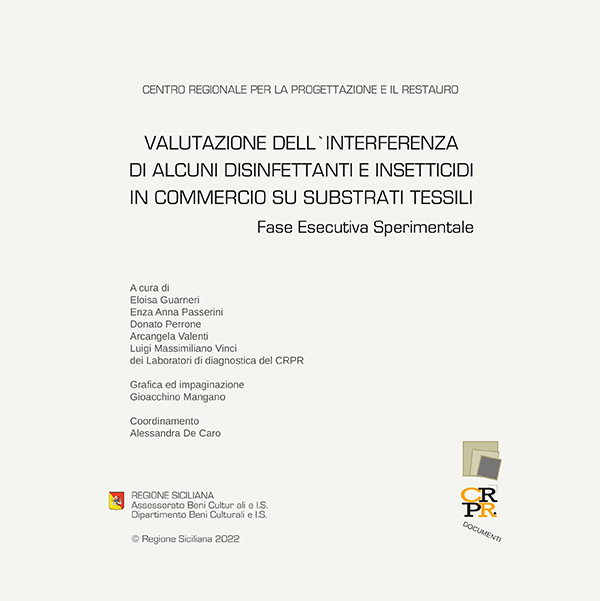 CENTRO REGIONALE PER LA PROGETTAZIONE E IL RESTAURO

VALUTAZIONE DELL`INTERFERENZA DI ALCUNI DISINFETTANTI E INSETTICIDI IN COMMERCIO SU SUBSTRATI TESSILI

Fase Esecutiva Sperimentale

A cura di
Eloisa Guarneri
Enza Anna Passerini
Donato Perrone
Arcangela Valenti
Luigi Massimiliano Vinci
dei Laboratori di diagnostica del CRPR

Grafica ed impaginazione
Gioacchino Mangano

Coordinamento
Alessandra De Caro

REGIONE SICILIANA
Assessorato Beni Cultur ali e I.S.
Dipartimento Beni Culturali e I.S.

© Regione Siciliana 2022

CRPR
DOCUMENTI